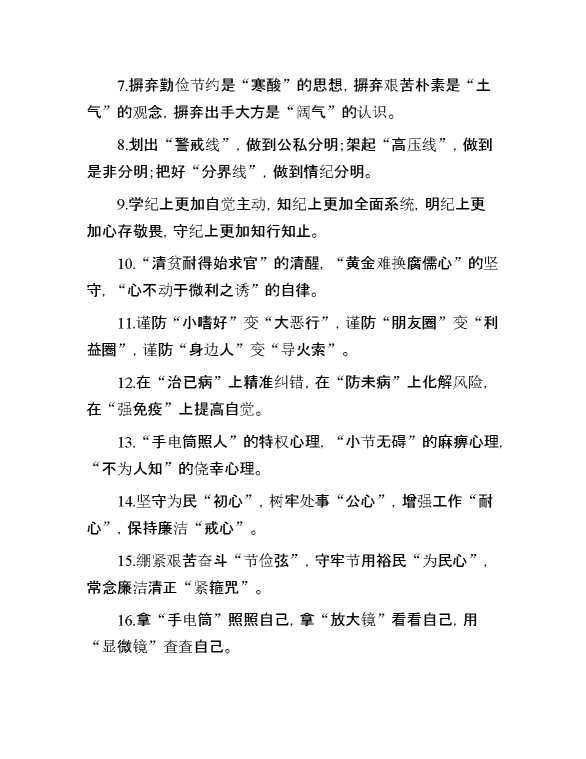 7.摒弃勤俭节约是“寒酸”的思想，摒弃艰苦朴素是“土气”的观念，摒弃出手大方是“阔气”的认识。

8.划出“警戒线”，做到公私分明;架起“高压线”，做到是非分明;把好“分界线”，做到情纪分明。

9.学纪上更加自觉主动，知纪上更加全面系统，明纪上更加心存敬畏，守纪上更加知行知止。

10.“清贫耐得始求官”的清醒，“黄金难换腐儒心”的坚守，“心不动于微利之诱”的自律。

11.谨防“小嗜好”变“大恶行”，谨防“朋友圈”变“利益圈”，谨防“身边人”变“导火索”。

12.在“治已病”上精准纠错，在“防未病”上化解风险，在“强免疫”上提高自觉。

13.“手电筒照人”的特权心理，“小节无碍”的麻痹心理，“不为人知”的侥幸心理。

14.坚守为民“初心”，树牢处事“公心”，增强工作“耐心”，保持廉洁“戒心”。

15.绷紧艰苦奋斗“节俭弦”，守牢节用裕民“为民心”，常念廉洁清正“紧箍咒”。

16.拿“手电筒”照照自己，拿“放大镜”看看自己，用“显微镜”查查自己。